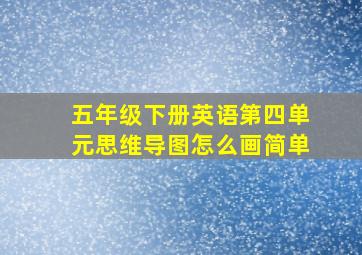 五年级下册英语第四单元思维导图怎么画简单